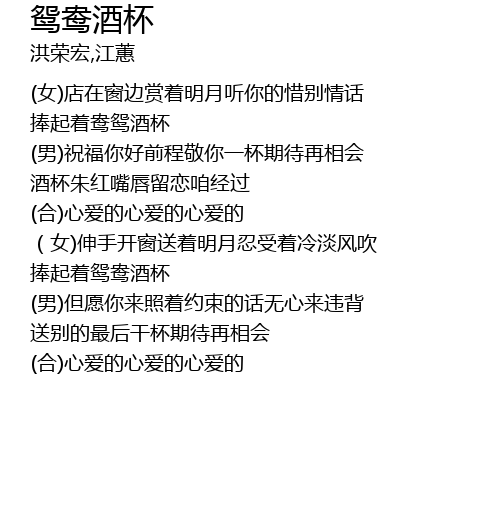 鸳鸯酒杯
洪荣宏,江蕙

(女)店在窗边赏着明月听你的惜别情话
捧起着鸯鸳酒杯
(男)祝福你好前程敬你一杯期待再相会
酒杯朱红嘴唇留恋咱经过
(合)心爱的心爱的心爱的
（女)伸手开窗送着明月忍受着冷淡风吹
捧起着鸳鸯酒杯
(男)但愿你来照着约束的话无心来违背
送别的最后干杯期待再相会
(合)心爱的心爱的心爱的